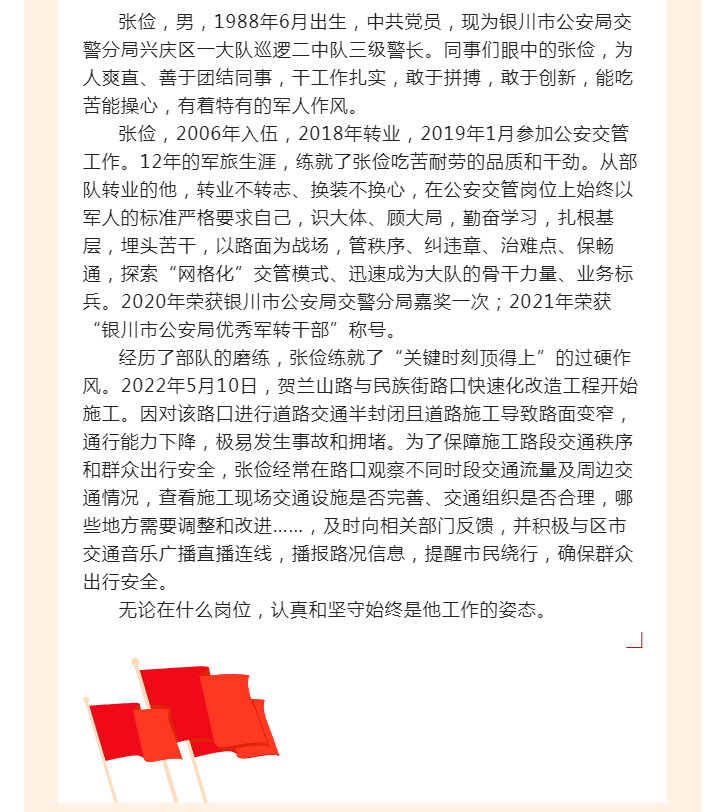 张俭，男，1988年6月出生，中共党员，现为银川市公安局交警分局兴庆区一大队巡逻二中队三级警长。同事们眼中的张俭，为人爽直、善于团结同事，干工作扎实，敢于拼搏，敢于创新，能吃苦能操心，有着特有的军人作风。

张俭，2006年入伍，2018年转业，2019年1月参加公安交管工作。12年的军旅生涯，练就了张俭吃苦耐劳的品质和干劲。从部队转业的他，转业不转志、换装不换心，在公安交管岗位上始终以军人的标准严格要求自己，识大体、顾大局，勤奋学习，扎根基层，埋头苦干，以路面为战场，管秩序、纠违章、治难点、保畅通，探索“网格化”交管模式、迅速成为大队的骨干力量、业务标兵。2020年荣获银川市公安局交警分局嘉奖一次；2021年荣获“银川市公安局优秀军转干部”称号。

经历了部队的磨练，张俭练就了“关键时刻顶得上”的过硬作风。2022年5月10日，贺兰山路与民族街路口快速化改造工程开始施工。因对该路口进行道路交通半封闭且道路施工导致路面变窄，通行能力下降，极易发生事故和拥堵。为了保障施工路段交通秩序和群众出行安全，张俭经常在路口观察不同时段交通流量及周边交通情况，查看施工现场交通设施是否完善、交通组织是否合理，哪些地方需要调整和改进……，及时向相关部门反馈，并积极与区市交通音乐广播直播连线，播报路况信息，提醒市民绕行，确保群众出行安全。

无论在什么岗位，认真和坚守始终是他工作的姿态。